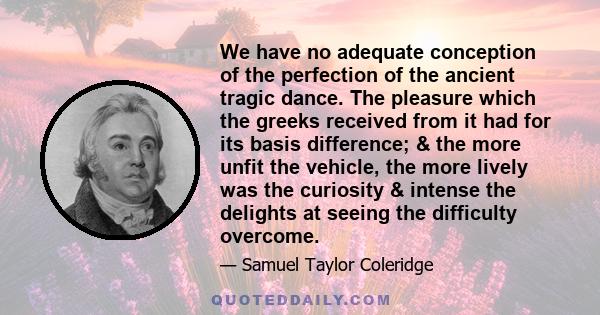 We have no adequate conception of the perfection of the ancient tragic dance. The pleasure which the greeks received from it had for its basis difference; & the more unfit the vehicle, the more lively was the curiosity & intense the delights at seeing the difficulty overcome.

— Samuel Taylor Coleridge

QUOTEDDAILY.COM